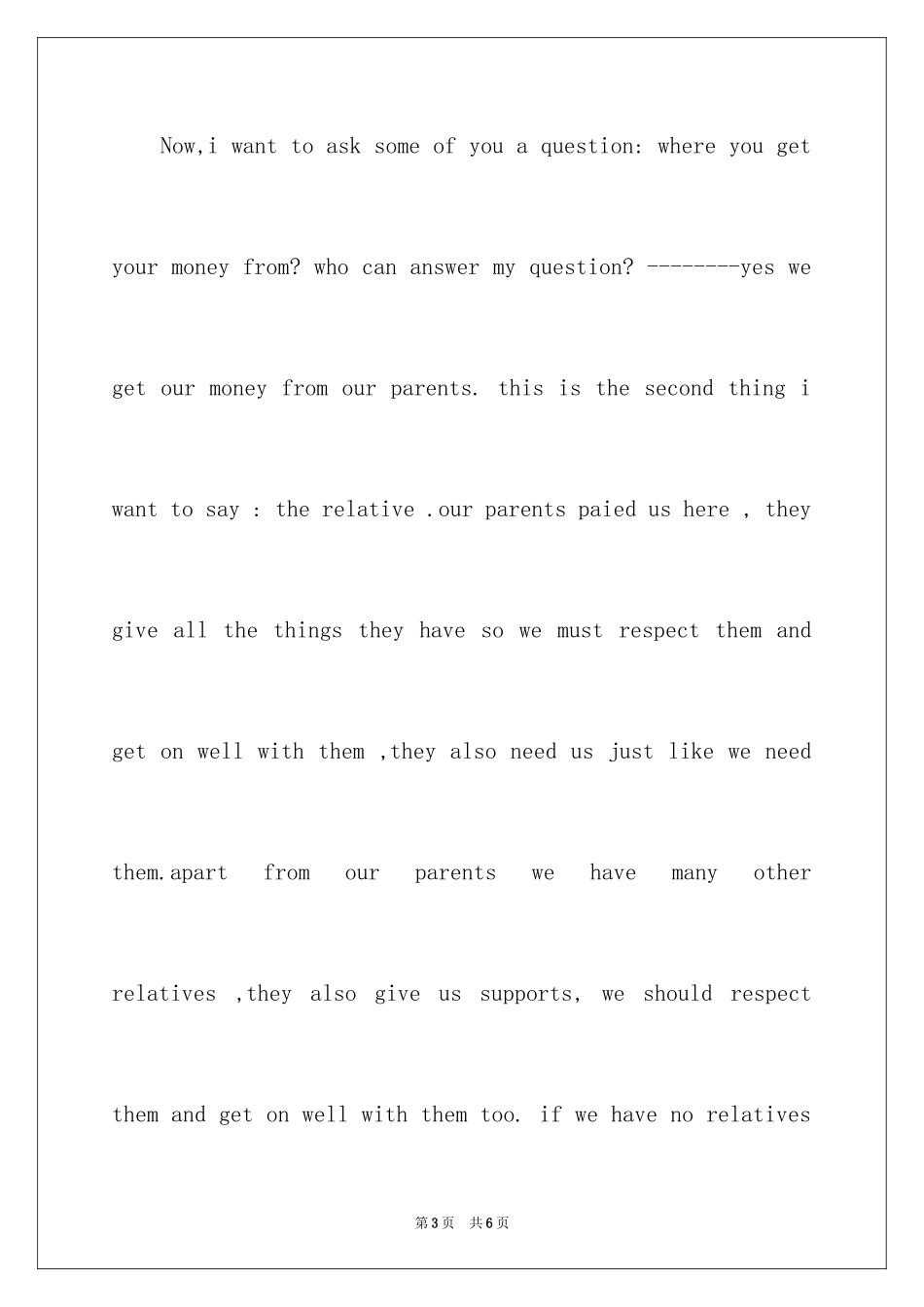 Now,i want to ask some of you a question: where you get your money from? who can answer my question? --------yes we get our money from our parents. this is the second thing i want to say : the relative .our parents paied us here , they give all the things they have so we must respect them and get on well with them ,they also need us just like we need them.apart from our parents we have many other relatives ,they also give us supports, we should respect them and get on well with them too. if we have no relatives

第3页 共6页